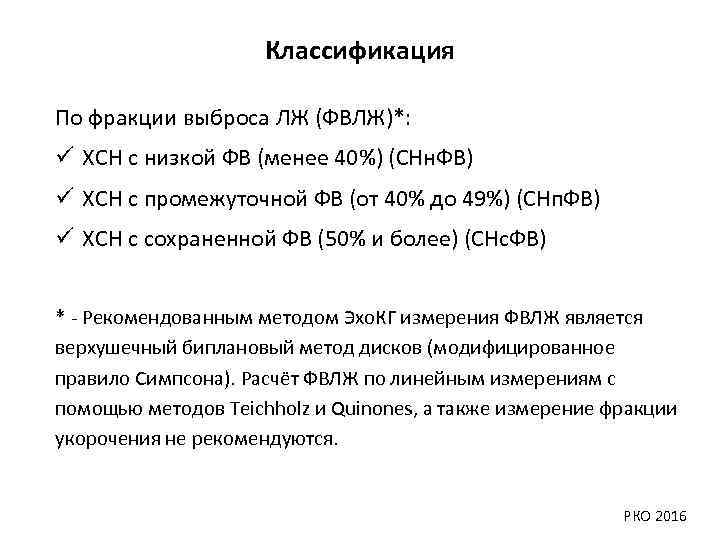 Классификация

По фракции выброса ЛЖ (ФВЛЖ)*:

✓ ХСН с низкой ФВ (менее 40%) (СНнФВ)

✓ ХСН с промежуточной ФВ (от 40% до 49%) (СНпФВ)

✓ ХСН с сохраненной ФВ (50% и более) (СНсФВ)

* - Рекомендованным методом ЭхоКГ измерения ФВЛЖ является верхушечный биплановый метод дисков (модифицированное правило Симпсона). Расчёт ФВЛЖ по линейным измерениям с помощью методов Teichholz и Quinones, а также измерение фракции укорочения не рекомендуются.

РКО 2016